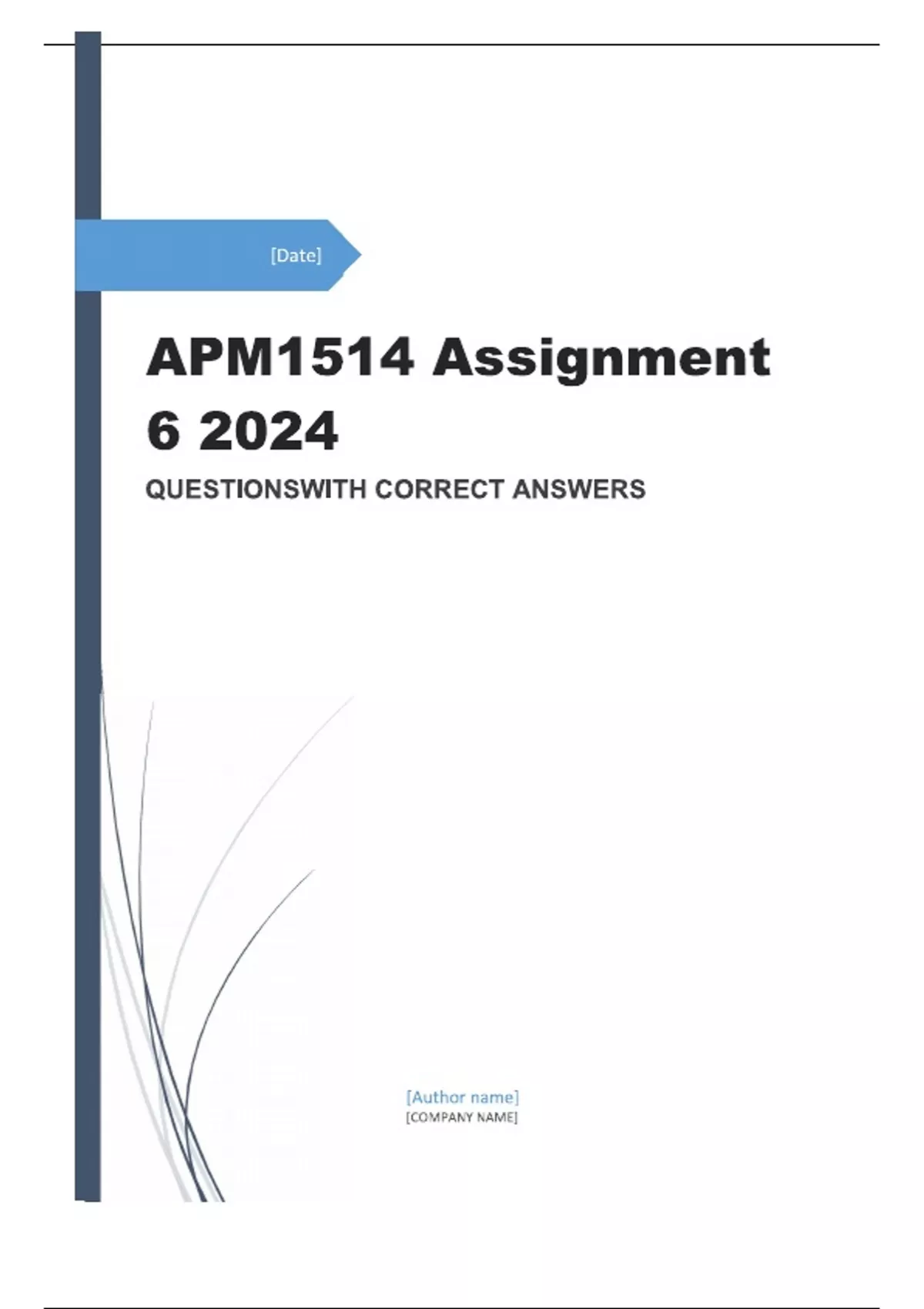 [Date]

APM1514 Assignment 6 2024

QUESTIONSWITH CORRECT ANSWERS

[Author name]
[COMPANY NAME]